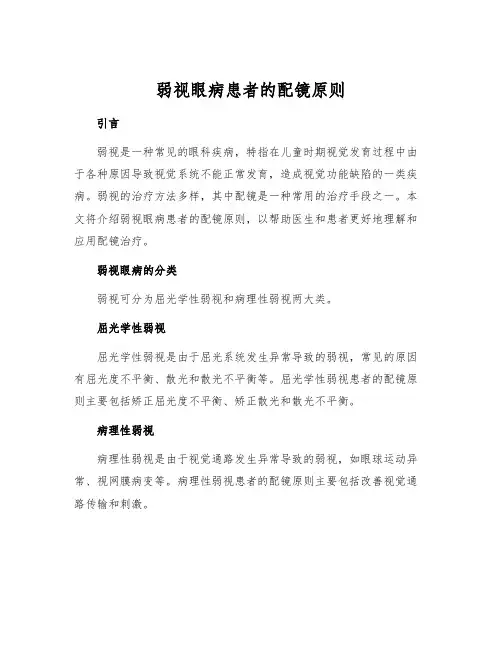 弱视眼病患者的配镜原则

引言

弱视是一种常见的眼科疾病，特指在儿童时期视觉发育过程中由于各种原因导致视觉系统不能正常发育，造成视觉功能缺陷的一类疾病。弱视的治疗方法多样，其中配镜是一种常用的治疗手段之一。本文将介绍弱视眼病患者的配镜原则，以帮助医生和患者更好地理解和应用配镜治疗。

弱视眼病的分类

弱视可分为屈光学性弱视和病理性弱视两大类。

屈光学性弱视

屈光学性弱视是由于屈光系统发生异常导致的弱视，常见的原因有屈光度不平衡、散光和散光不平衡等。屈光学性弱视患者的配镜原则主要包括矫正屈光度不平衡、矫正散光和散光不平衡。

病理性弱视

病理性弱视是由于视觉通路发生异常导致的弱视，如眼球运动异常、视网膜病变等。病理性弱视患者的配镜原则主要包括改善视觉通路传输和刺激。